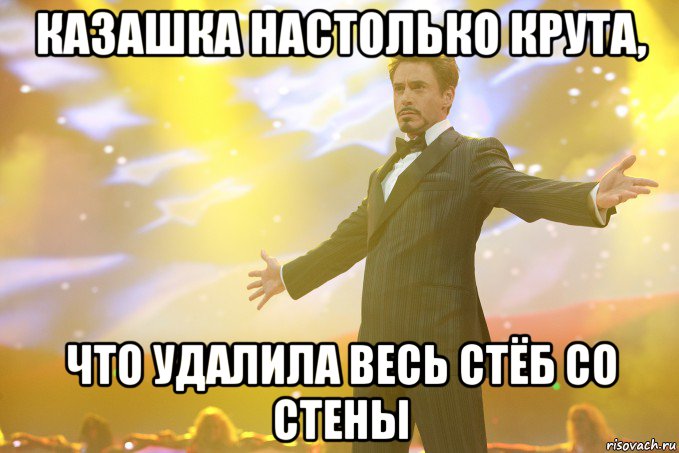 КАЗАШКА НАСТОЛЬКО КРУТА,

ЧТО УДАЛИЛА ВЕСЬ СТЁБ СО СТЕНЫ

risovach.ru